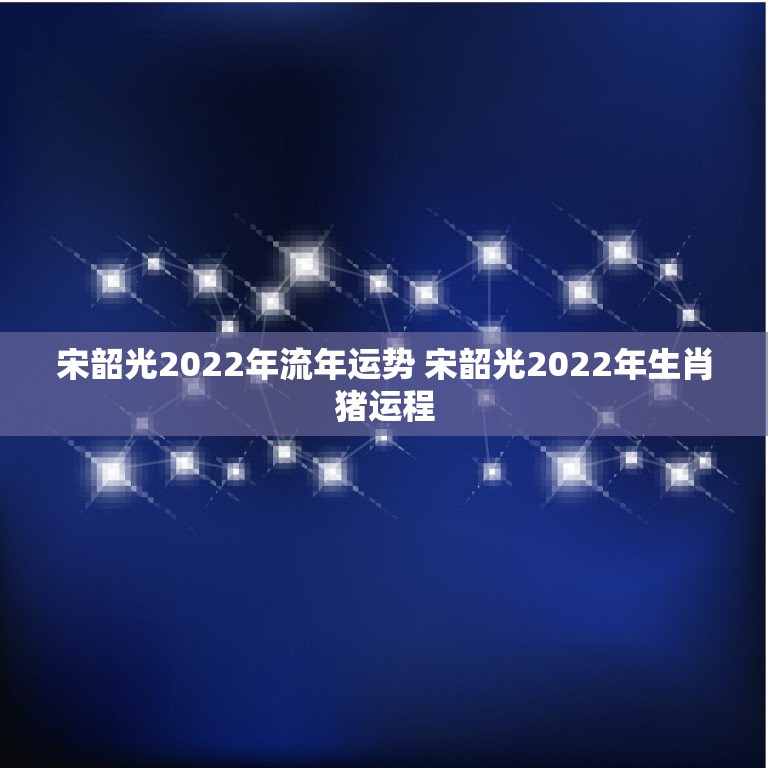 宋韶光2022年流年运势 宋韶光2022年生肖猪运程